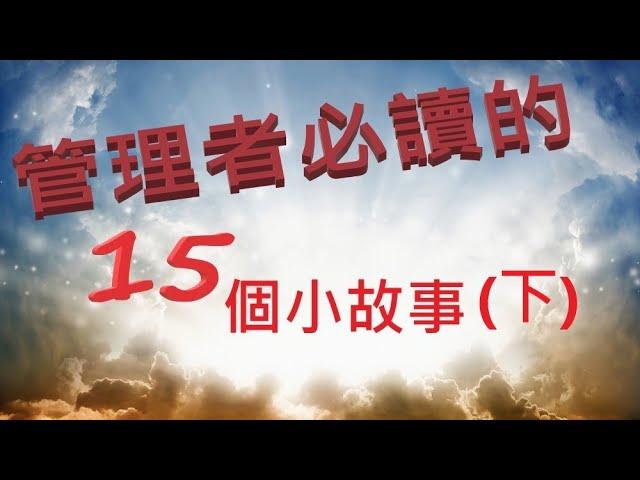 管理者必讀的

15個小故事(下)